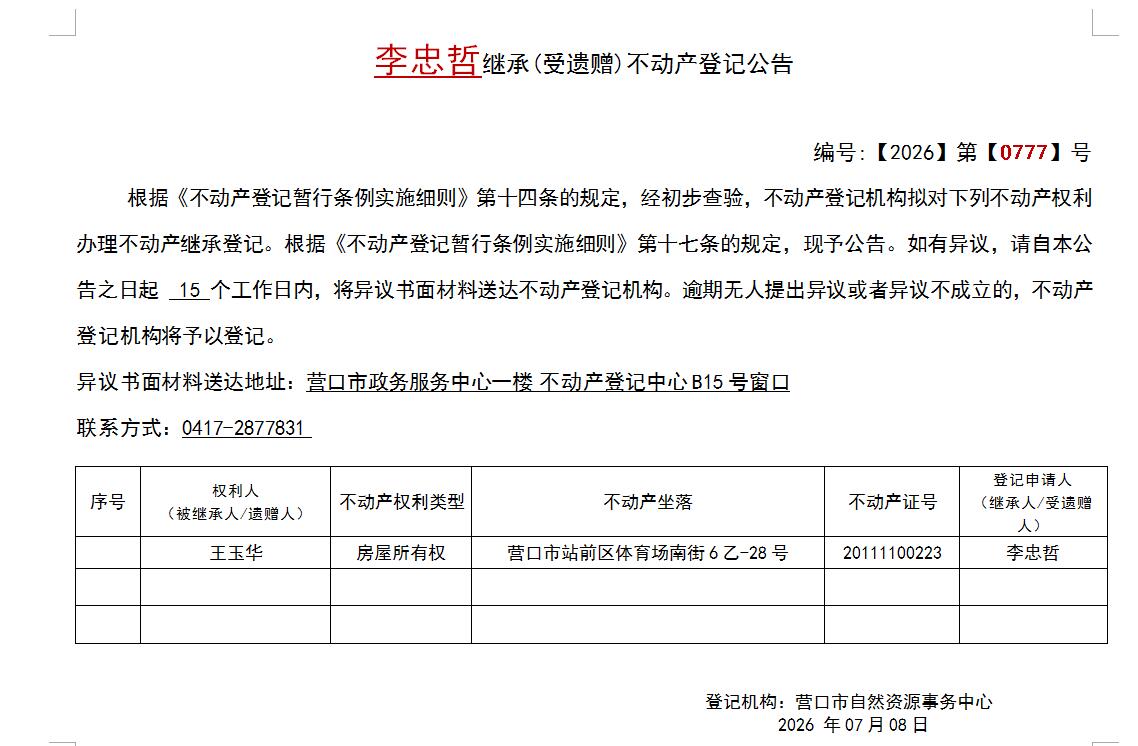 李忠哲继承(受遗赠)不动产登记公告

编号:【2026】第【0777】号

根据《不动产登记暂行条例实施细则》第十四条的规定，经初步查验，不动产登记机构拟对下列不动产权利办理不动产继承登记。根据《不动产登记暂行条例实施细则》第十七条的规定，现予公告。如有异议，请自本公告之日起 15 个工作日内，将异议书面材料送达不动产登记机构。逾期无人提出异议或者异议不成立的，不动产登记机构将予以登记。

异议书面材料送达地址：营口市政务服务中心一楼 不动产登记中心 B15 号窗口

联系方式：0417-2877831

| 序号 | 权利人（被继承人/遗赠人） | 不动产权利类型 | 不动产坐落 | 不动产证号 | 登记申请人（继承人/受遗赠人） |
|---|---|---|---|---|---|
| | 王玉华 | 房屋所有权 | 营口市站前区体育场南街 6 乙-28 号 | 20111100223 | 李忠哲 |
| | | | | | |
| | | | | | |

登记机构：营口市自然资源事务中心
2026 年 07 月 08 日